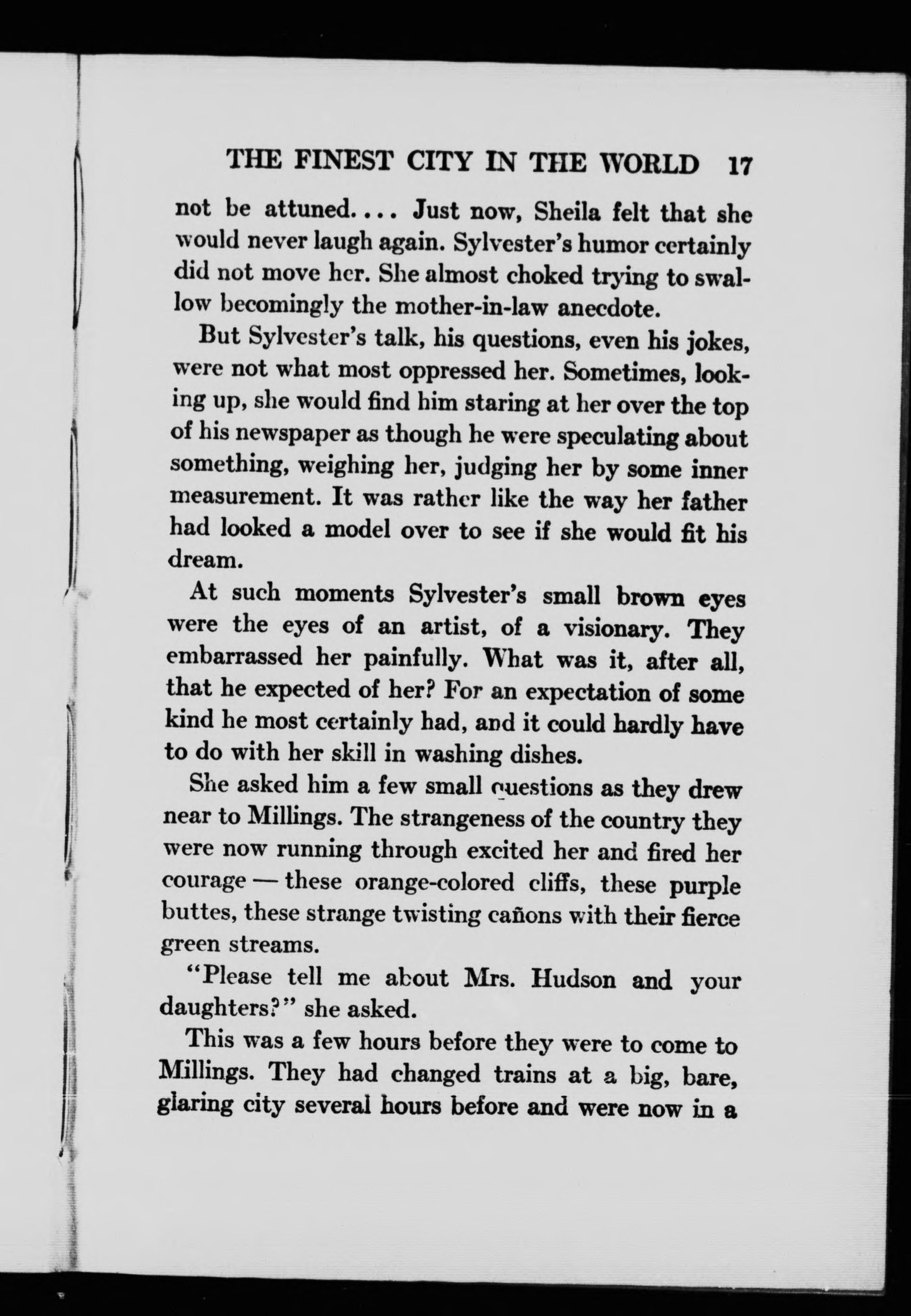 THE FINEST CITY IN THE WORLD 17

not be attuned.... Just now, Sheila felt that she would never laugh again. Sylvester's humor certainly did not move her. She almost choked trying to swallow becomingly the mother-in-law anecdote.

But Sylvester's talk, his questions, even his jokes, were not what most oppressed her. Sometimes, looking up, she would find him staring at her over the top of his newspaper as though he were speculating about something, weighing her, judging her by some inner measurement. It was rather like the way her father had looked a model over to see if she would fit his dream.

At such moments Sylvester's small brown eyes were the eyes of an artist, of a visionary. They embarrassed her painfully. What was it, after all, that he expected of her? For an expectation of some kind he most certainly had, and it could hardly have to do with her skill in washing dishes.

She asked him a few small questions as they drew near to Millings. The strangeness of the country they were now running through excited her and fired her courage — these orange-colored cliffs, these purple buttes, these strange twisting cañons with their fierce green streams.

"Please tell me about Mrs. Hudson and your daughters?" she asked.

This was a few hours before they were to come to Millings. They had changed trains at a big, bare, glaring city several hours before and were now in a